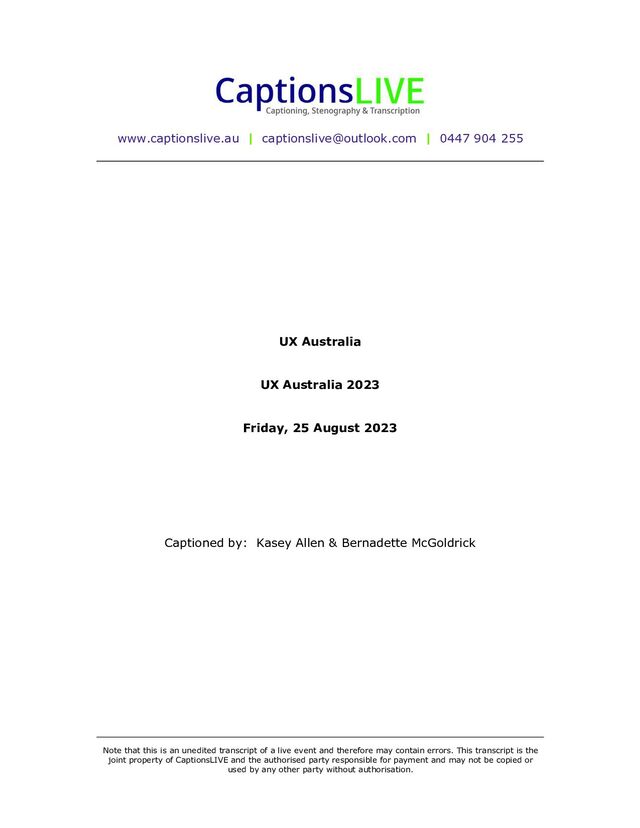 CaptionsLIVE
Captioning, Stenography & Transcription

www.captionslive.au | captionslive@outlook.com | 0447 904 255

UX Australia

UX Australia 2023

Friday, 25 August 2023

Captioned by: Kasey Allen & Bernadette McGoldrick

Note that this is an unedited transcript of a live event and therefore may contain errors. This transcript is the joint property of CaptionsLIVE and the authorised party responsible for payment and may not be copied or used by any other party without authorisation.